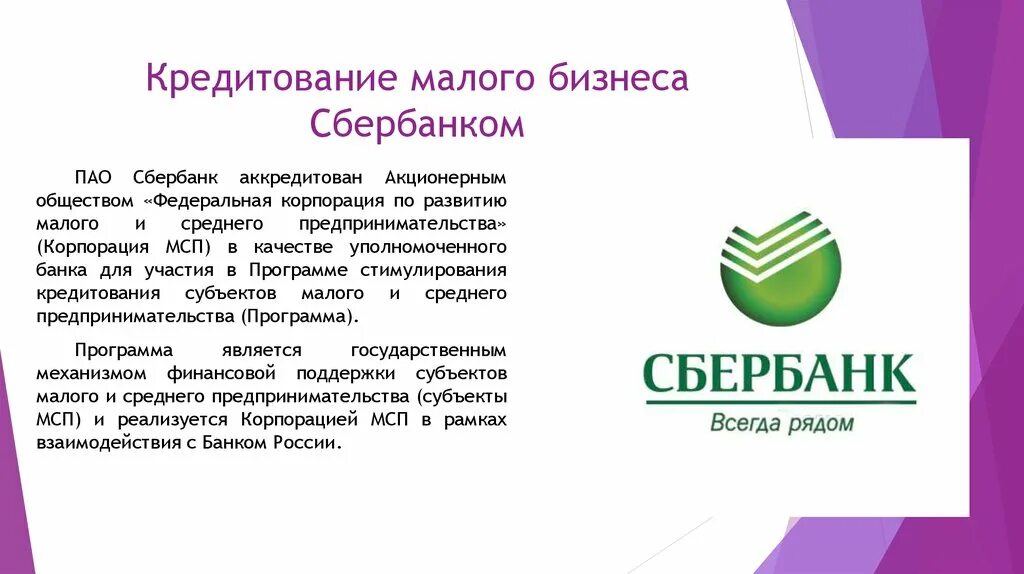 Кредитование малого бизнеса Сбербанком

ПАО Сбербанк аккредитован Акционерным обществом «Федеральная корпорация по развитию малого и среднего предпринимательства» (Корпорация МСП) в качестве уполномоченного банка для участия в Программе стимулирования кредитования субъектов малого и среднего предпринимательства (Программа).

Программа является государственным механизмом финансовой поддержки субъектов малого и среднего предпринимательства (субъекты МСП) и реализуется Корпорацией МСП в рамках взаимодействия с Банком России.

СБЕРБАНК
Всегда рядом